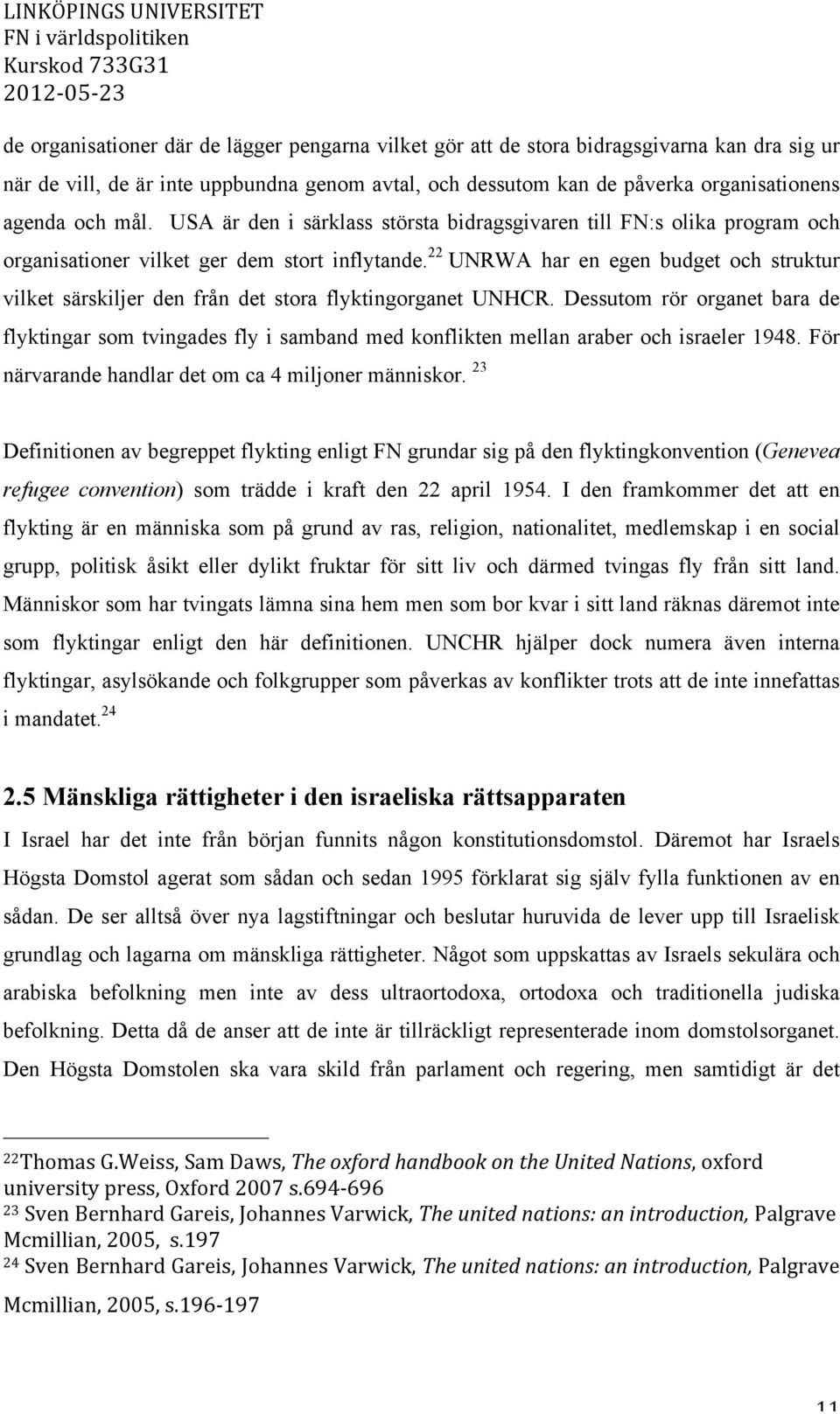 LINKÖPINGS UNIVERSITET
FN i världspolitiken
Kurskod 733G31
2012-05-23

de organisationer där de lägger pengarna vilket gör att de stora bidragsgivarna kan dra sig ur när de vill, de är inte uppbundna genom avtal, och dessutom kan de påverka organisationens agenda och mål. USA är den i särklass största bidragsgivaren till FN:s olika program och organisationer vilket ger dem stort inflytande.$^{22}$ UNRWA har en egen budget och struktur vilket särskiljer den från det stora flyktingorganet UNHCR. Dessutom rör organet bara de flyktingar som tvingades fly i samband med konflikten mellan araber och israeler 1948. För närvarande handlar det om ca 4 miljoner människor. $^{23}$

Definitionen av begreppet flykting enligt FN grundar sig på den flyktingkonvention (Genevea refugee convention) som trädde i kraft den 22 april 1954. I den framkommer det att en flykting är en människa som på grund av ras, religion, nationalitet, medlemskap i en social grupp, politisk åsikt eller dylikt fruktar för sitt liv och därmed tvingas fly från sitt land. Människor som har tvingats lämna sina hem men som bor kvar i sitt land räknas däremot inte som flyktingar enligt den här definitionen. UNCHR hjälper dock numera även interna flyktingar, asylsökande och folkgrupper som påverkas av konflikter trots att de inte innefattas i mandatet.$^{24}$

2.5 Mänskliga rättigheter i den israeliska rättsapparaten

I Israel har det inte från början funnits någon konstitutionsdomstol. Däremot har Israels Högsta Domstol agerat som sådan och sedan 1995 förklarat sig själv fylla funktionen av en sådan. De ser alltså över nya lagstiftningar och beslutar huruvida de lever upp till Israelisk grundlag och lagarna om mänskliga rättigheter. Något som uppskattas av Israels sekulära och arabiska befolkning men inte av dess ultraortodoxa, ortodoxa och traditionella judiska befolkning. Detta då de anser att de inte är tillräckligt representerade inom domstolsorganet. Den Högsta Domstolen ska vara skild från parlament och regering, men samtidigt är det

$^{22}$Thomas G.Weiss, Sam Daws, The oxford handbook on the United Nations, oxford university press, Oxford 2007 s.694-696
$^{23}$ Sven Bernhard Gareis, Johannes Varwick, The united nations: an introduction, Palgrave Mcmillian, 2005, s.197
$^{24}$ Sven Bernhard Gareis, Johannes Varwick, The united nations: an introduction, Palgrave Mcmillian, 2005, s.196-197

11